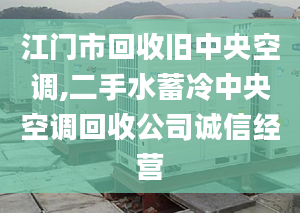 江门市回收旧中央空调,二手水蓄冷中央空调回收公司诚信经营